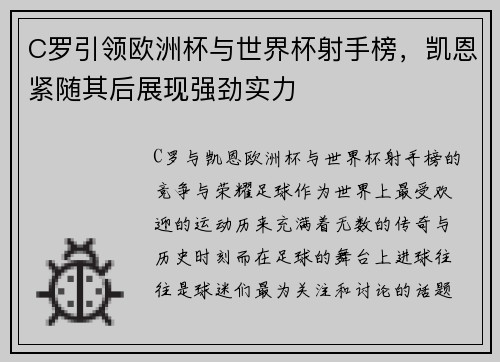 C罗引领欧洲杯与世界杯射手榜，凯恩紧随其后展现强劲实力

C罗与凯恩欧洲杯与世界杯射手榜的竞争与荣耀足球作为世界上最受欢迎的运动历来充满着无数的传奇与历史时刻而在足球的舞台上进球往往是球迷们最为关注和讨论的话题